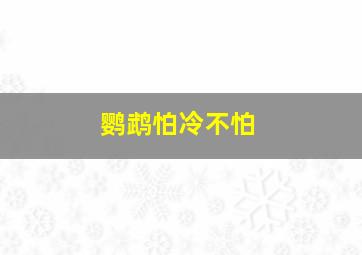 鹦鹉怕冷不怕